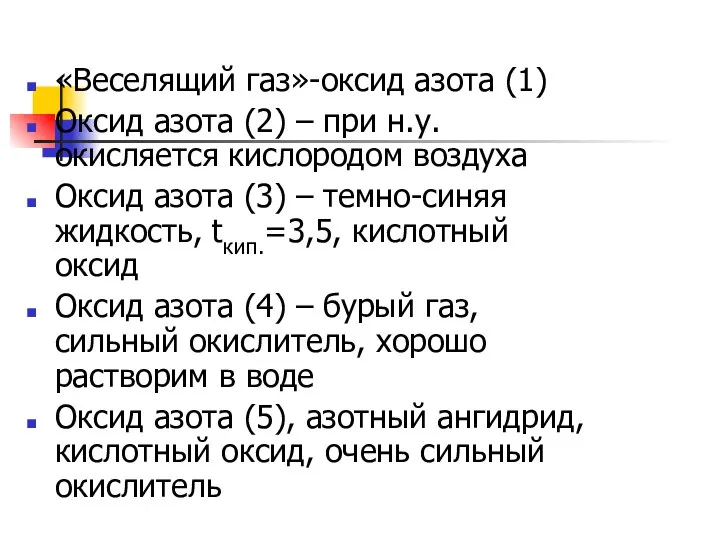 «Веселящий газ»-оксид азота (1)

Оксид азота (2) – при н.у. окисляется кислородом воздуха

Оксид азота (3) – темно-синяя жидкость, $t_{кип.}$=3,5, кислотный оксид

Оксид азота (4) – бурый газ, сильный окислитель, хорошо растворим в воде

Оксид азота (5), азотный ангидрид, кислотный оксид, очень сильный окислитель